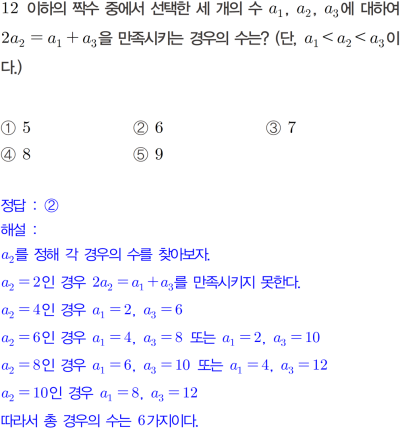 12 이하의 짝수 중에서 선택한 세 개의 수 $a_1$, $a_2$, $a_3$에 대하여 $2a_2 = a_1 + a_3$을 만족시키는 경우의 수는? (단, $a_1 < a_2 < a_3$이다.)

① 5
② 6
③ 7
④ 8
⑤ 9

정답 : ②
해설 :
$a_2$를 정해 각 경우의 수를 찾아보자.
$a_2 = 2$인 경우 $2a_2 = a_1 + a_3$를 만족시키지 못한다.
$a_2 = 4$인 경우 $a_1 = 2$, $a_3 = 6$
$a_2 = 6$인 경우 $a_1 = 4$, $a_3 = 8$ 또는 $a_1 = 2$, $a_3 = 10$
$a_2 = 8$인 경우 $a_1 = 6$, $a_3 = 10$ 또는 $a_1 = 4$, $a_3 = 12$
$a_2 = 10$인 경우 $a_1 = 8$, $a_3 = 12$
따라서 총 경우의 수는 6가지이다.